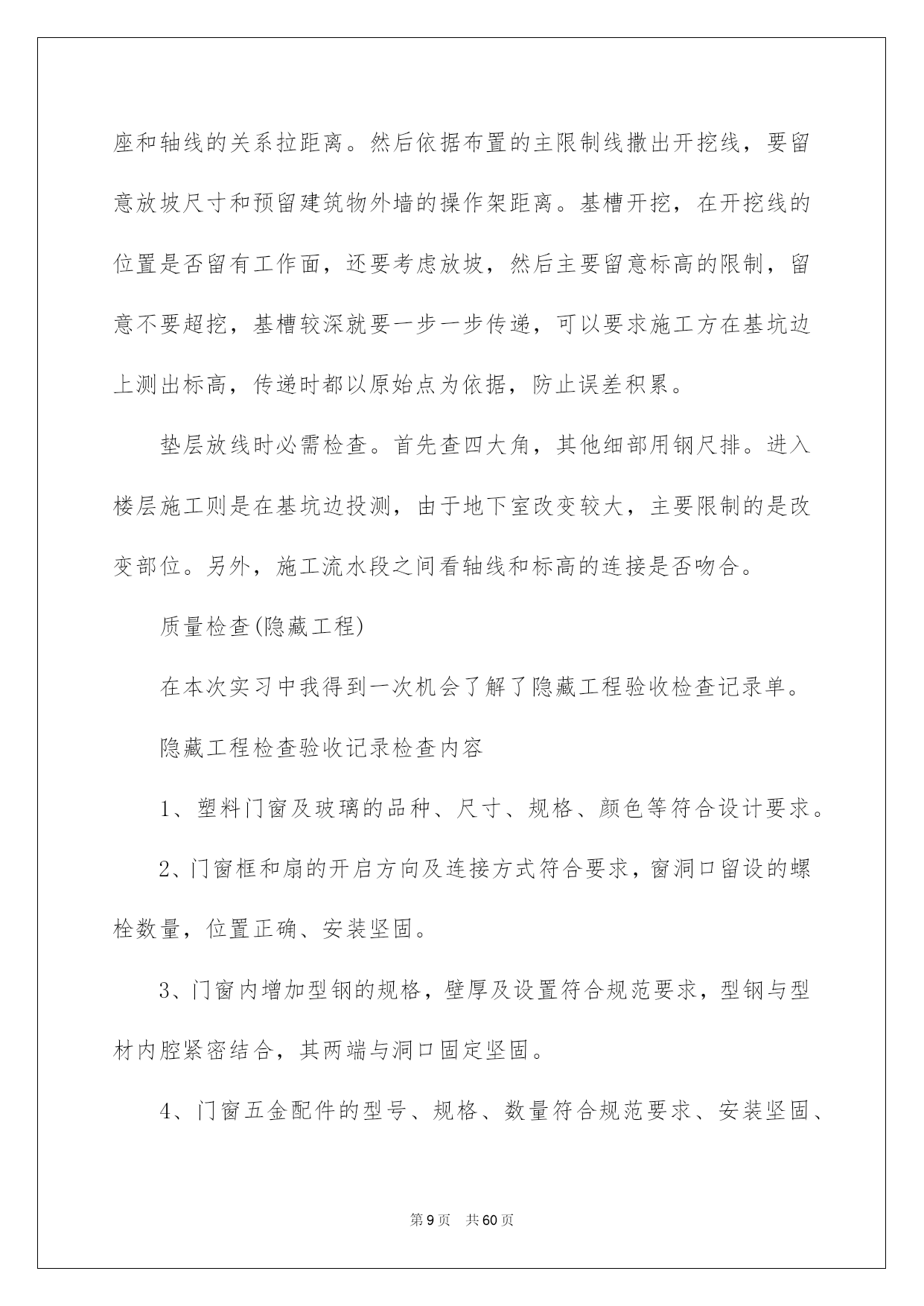 座和轴线的关系拉距离。然后依据布置的主限制线撒出开挖线，要留意放坡尺寸和预留建筑物外墙的操作架距离。基槽开挖，在开挖线的位置是否留有工作面，还要考虑放坡，然后主要留意标高的限制，留意不要超挖，基槽较深就要一步一步传递，可以要求施工方在基坑边上测出标高，传递时都以原始点为依据，防止误差积累。

垫层放线时必需检查。首先查四大角，其他细部用钢尺排。进入楼层施工则是在基坑边投测，由于地下室改变较大，主要限制的是改变部位。另外，施工流水段之间看轴线和标高的连接是否吻合。

质量检查(隐藏工程)

在本次实习中我得到一次机会了解了隐藏工程验收检查记录单。

隐藏工程检查验收记录检查内容

1、塑料门窗及玻璃的品种、尺寸、规格、颜色等符合设计要求。

2、门窗框和扇的开启方向及连接方式符合要求，窗洞口留设的螺栓数量，位置正确、安装坚固。

3、门窗内增加型钢的规格，壁厚及设置符合规范要求，型钢与型材内腔紧密结合，其两端与洞口固定坚固。

4、门窗五金配件的型号、规格、数量符合规范要求、安装坚固、

第9页　共60页